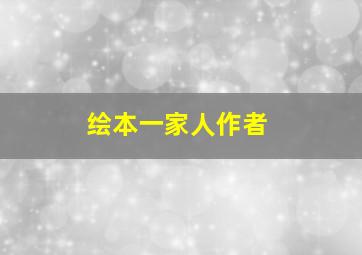 绘本一家人作者